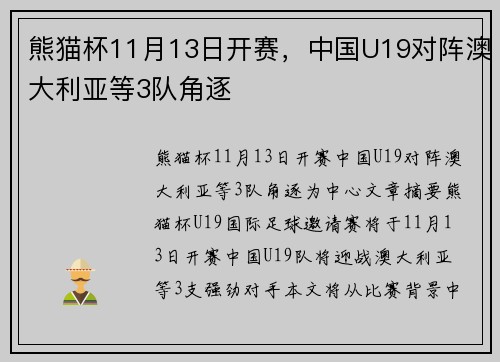 熊猫杯11月13日开赛，中国U19对阵澳大利亚等3队角逐

熊猫杯11月13日开赛中国U19对阵澳大利亚等3队角逐为中心文章摘要熊猫杯U19国际足球邀请赛将于11月13日开赛中国U19队将迎战澳大利亚等3支强劲对手本文将从比赛背景中